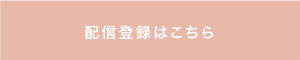 配信登録はこちら